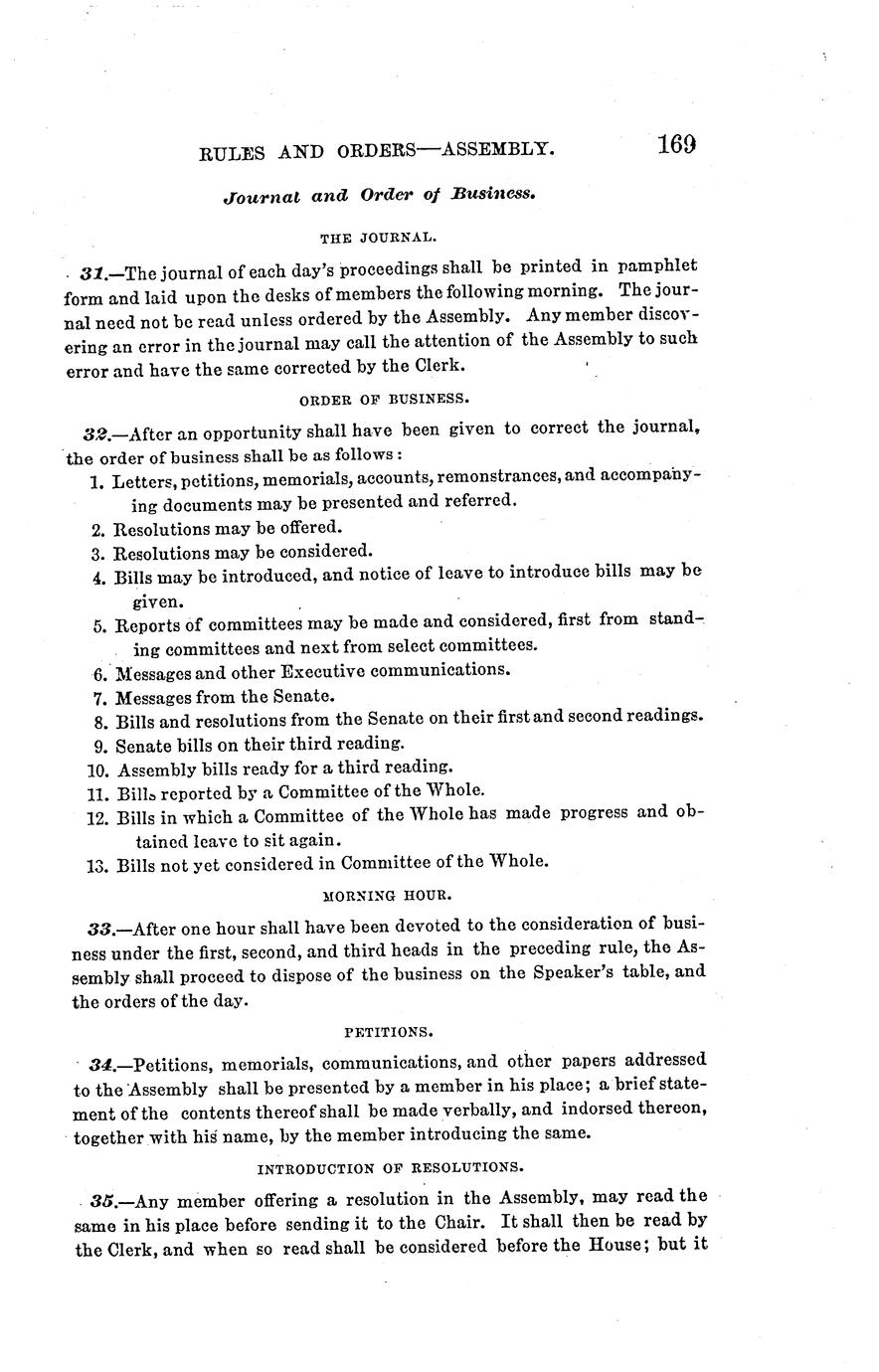 RULES AND ORDERS—ASSEMBLY. 169

Journal and Order of Business.

THE JOURNAL.

31.—The journal of each day's proceedings shall be printed in pamphlet form and laid upon the desks of members the following morning. The journal need not be read unless ordered by the Assembly. Any member discovering an error in the journal may call the attention of the Assembly to such error and have the same corrected by the Clerk.

ORDER OF BUSINESS.

32.—After an opportunity shall have been given to correct the journal, the order of business shall be as follows:

1. Letters, petitions, memorials, accounts, remonstrances, and accompanying documents may be presented and referred.
2. Resolutions may be offered.
3. Resolutions may be considered.
4. Bills may be introduced, and notice of leave to introduce bills may be given.
5. Reports of committees may be made and considered, first from standing committees and next from select committees.
6. Messages and other Executive communications.
7. Messages from the Senate.
8. Bills and resolutions from the Senate on their first and second readings.
9. Senate bills on their third reading.
10. Assembly bills ready for a third reading.
11. Bills reported by a Committee of the Whole.
12. Bills in which a Committee of the Whole has made progress and obtained leave to sit again.
13. Bills not yet considered in Committee of the Whole.

MORNING HOUR.

33.—After one hour shall have been devoted to the consideration of business under the first, second, and third heads in the preceding rule, the Assembly shall proceed to dispose of the business on the Speaker's table, and the orders of the day.

PETITIONS.

34.—Petitions, memorials, communications, and other papers addressed to the Assembly shall be presented by a member in his place; a brief statement of the contents thereof shall be made verbally, and indorsed thereon, together with his name, by the member introducing the same.

INTRODUCTION OF RESOLUTIONS.

35.—Any member offering a resolution in the Assembly, may read the same in his place before sending it to the Chair. It shall then be read by the Clerk, and when so read shall be considered before the House; but it